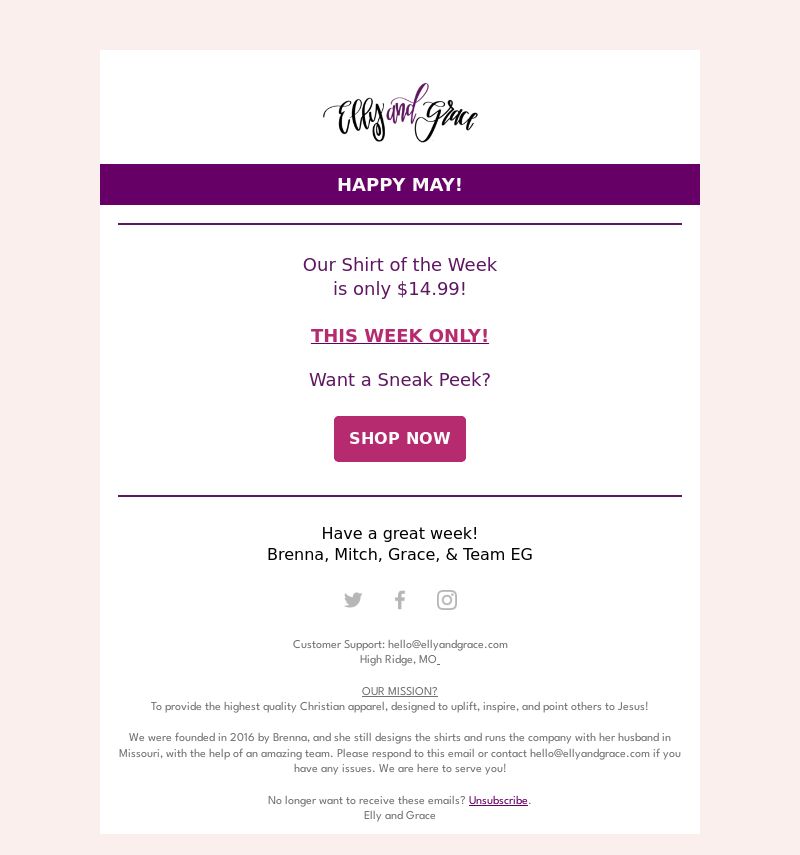 Elly and Grace

HAPPY MAY!

Our Shirt of the Week
is only $14.99!

THIS WEEK ONLY!

Want a Sneak Peek?

SHOP NOW

Have a great week!
Brenna, Mitch, Grace, & Team EG

Customer Support: hello@ellyandgrace.com
High Ridge, MO

OUR MISSION?
To provide the highest quality Christian apparel, designed to uplift, inspire, and point others to Jesus!

We were founded in 2016 by Brenna, and she still designs the shirts and runs the company with her husband in Missouri, with the help of an amazing team. Please respond to this email or contact hello@ellyandgrace.com if you have any issues. We are here to serve you!

No longer want to receive these emails? Unsubscribe.
Elly and Grace